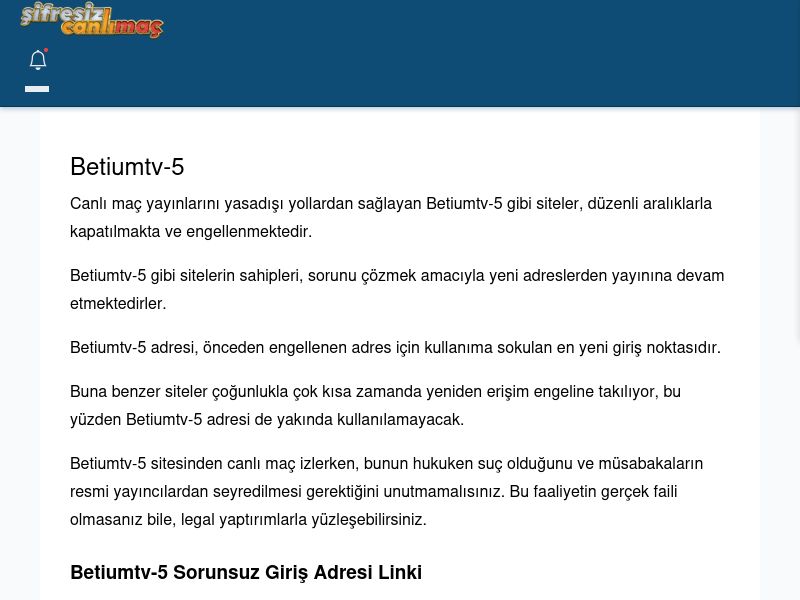 şifresiz canlımaç

Betiumtv-5

Canlı maç yayınlarını yasadışı yollardan sağlayan Betiumtv-5 gibi siteler, düzenli aralıklarla kapatılmakta ve engellenmektedir.

Betiumtv-5 gibi sitelerin sahipleri, sorunu çözmek amacıyla yeni adreslerden yayınına devam etmektedirler.

Betiumtv-5 adresi, önceden engellenen adres için kullanıma sokulan en yeni giriş noktasıdır.

Buna benzer siteler çoğunlukla çok kısa zamanda yeniden erişim engeline takılıyor, bu yüzden Betiumtv-5 adresi de yakında kullanılamayacak.

Betiumtv-5 sitesinden canlı maç izlerken, bunun hukuken suç olduğunu ve müsabakaların resmi yayıncılardan seyredilmesi gerektiğini unutmamalısınız. Bu faaliyetin gerçek faili olmasanız bile, legal yaptırımlarla yüzleşebilirsiniz.

Betiumtv-5 Sorunsuz Giriş Adresi Linki